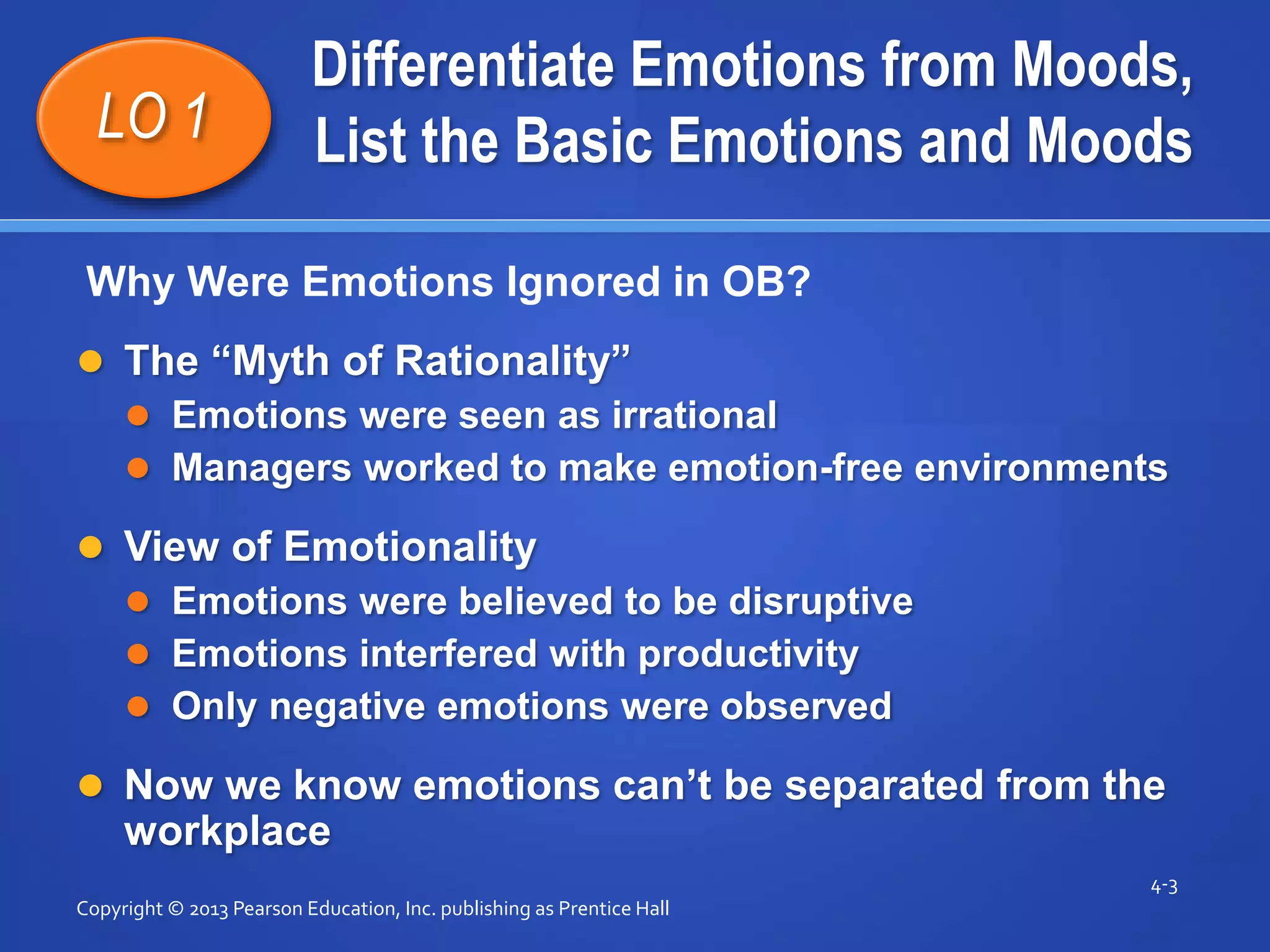 LO 1

Differentiate Emotions from Moods, List the Basic Emotions and Moods

Why Were Emotions Ignored in OB?

- The “Myth of Rationality”
  - Emotions were seen as irrational
  - Managers worked to make emotion-free environments
- View of Emotionality
  - Emotions were believed to be disruptive
  - Emotions interfered with productivity
  - Only negative emotions were observed
- Now we know emotions can’t be separated from the workplace

4-3

Copyright © 2013 Pearson Education, Inc. publishing as Prentice Hall